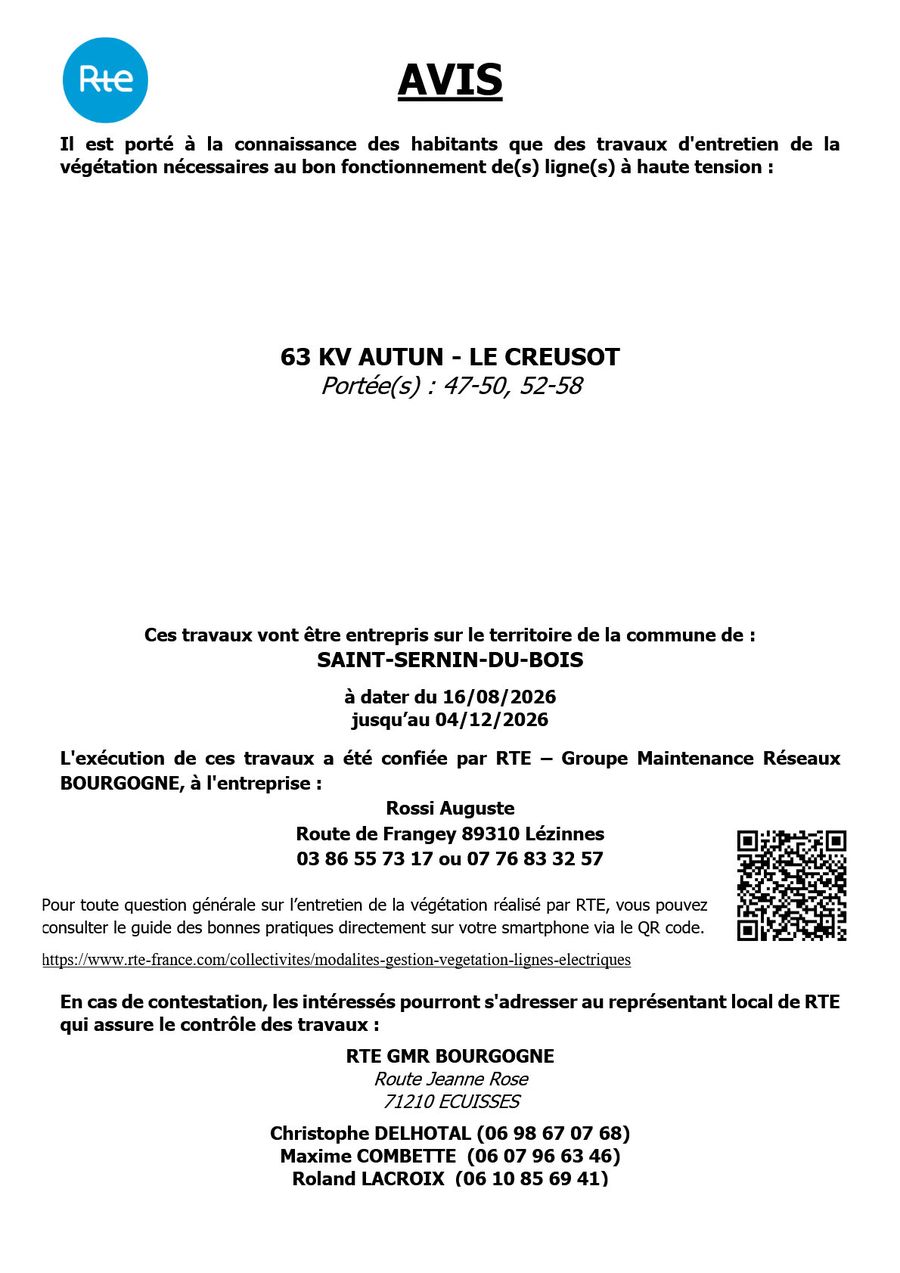 Rte

AVIS

Il est porté à la connaissance des habitants que des travaux d'entretien de la végétation nécessaires au bon fonctionnement de(s) ligne(s) à haute tension :

63 KV AUTUN - LE CREUSOT
Portée(s) : 47-50, 52-58

Ces travaux vont être entrepris sur le territoire de la commune de :
SAINT-SERNIN-DU-BOIS

à dater du 16/08/2026
jusqu'au 04/12/2026

L'exécution de ces travaux a été confiée par RTE – Groupe Maintenance Réseaux BOURGOGNE, à l'entreprise :

Rossi Auguste
Route de Frangey 89310 Lézinnes
03 86 55 73 17 ou 07 76 83 32 57

Pour toute question générale sur l'entretien de la végétation réalisé par RTE, vous pouvez consulter le guide des bonnes pratiques directement sur votre smartphone via le QR code.

https://www.rte-france.com/collectivites/modalites-gestion-vegetation-lignes-electriques

En cas de contestation, les intéressés pourront s'adresser au représentant local de RTE qui assure le contrôle des travaux :

RTE GMR BOURGOGNE
Route Jeanne Rose
71210 ECUISSES

Christophe DELHOTAL (06 98 67 07 68)
Maxime COMBETTE (06 07 96 63 46)
Roland LACROIX (06 10 85 69 41)